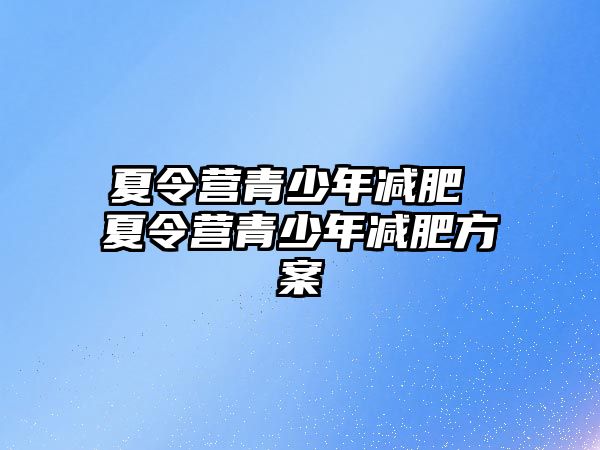 夏令营青少年减肥 夏令营青少年减肥方案